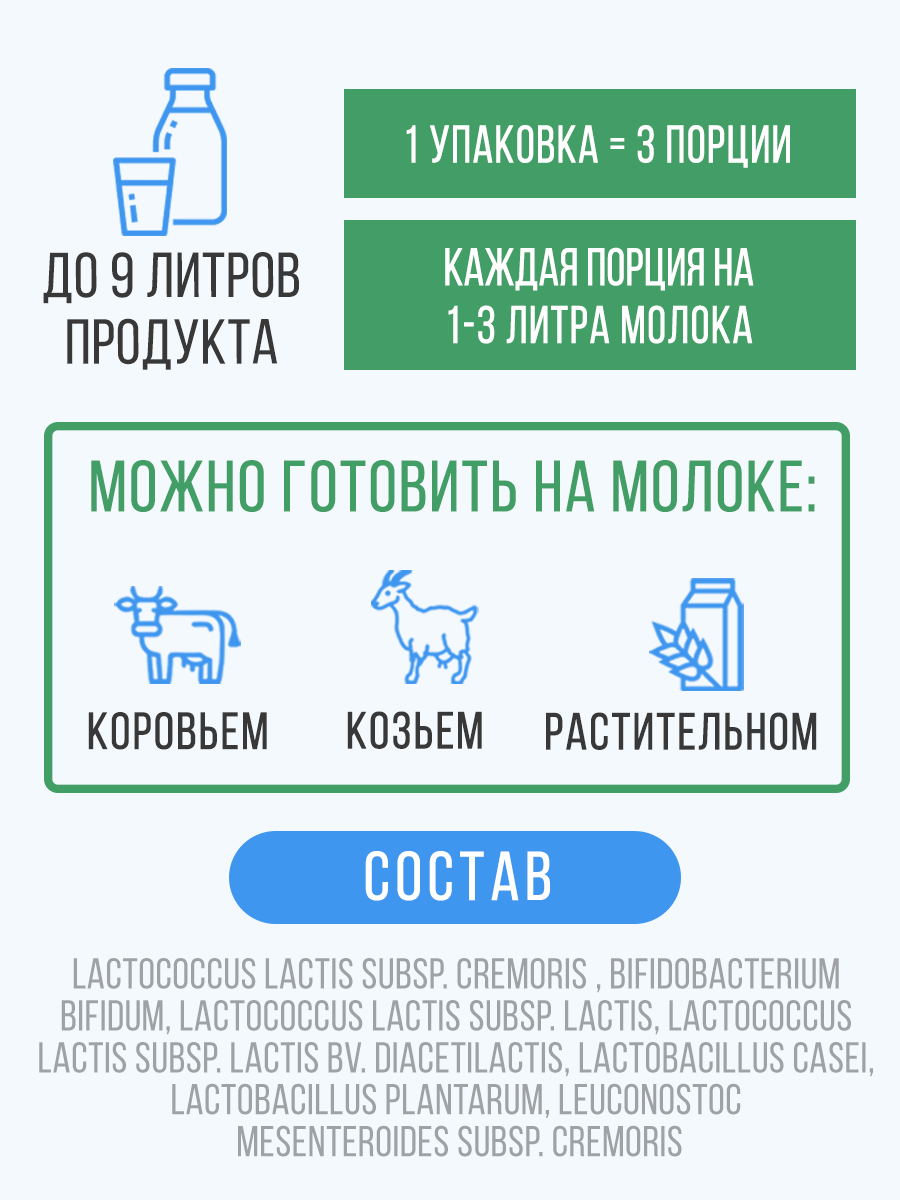 ДО 9 ЛИТРОВ ПРОДУКТА

1 УПАКОВКА = 3 ПОРЦИИ

КАЖДАЯ ПОРЦИЯ НА 1-3 ЛИТРА МОЛОКА

МОЖНО ГОТОВИТЬ НА МОЛОКЕ:

КОРОВЬЕМ

КОЗЬЕМ

РАСТИТЕЛЬНОМ

СОСТАВ

LACTOCOCCUS LACTIS SUBSP. CREMORIS , BIFIDOBACTERIUM BIFIDUM, LACTOCOCCUS LACTIS SUBSP. LACTIS, LACTOCOCCUS LACTIS SUBSP. LACTIS BV. DIACETILACTIS, LACTOBACILLUS CASEI, LACTOBACILLUS PLANTARUM, LEUCONOSTOC MESENTEROIDES SUBSP. CREMORIS